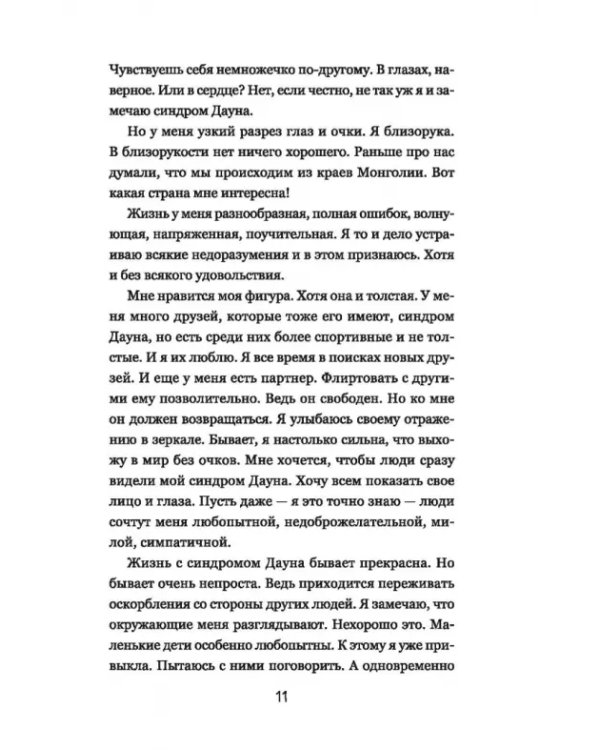 Чувствуешь себя немножечко по-другому. В глазах, наверное. Или в сердце? Нет, если честно, не так уж я и замечаю синдром Дауна.

Но у меня узкий разрез глаз и очки. Я близорука. В близорукости нет ничего хорошего. Раньше про нас думали, что мы происходим из краев Монголии. Вот какая страна мне интересна!

Жизнь у меня разнообразная, полная ошибок, волнующая, напряженная, поучительная. Я то и дело устраиваю всякие недоразумения и в этом признаюсь. Хотя и без всякого удовольствия.

Мне нравится моя фигура. Хотя она и толстая. У меня много друзей, которые тоже его имеют, синдром Дауна, но есть среди них более спортивные и не толстые. И я их люблю. Я все время в поисках новых друзей. И еще у меня есть партнер. Флиртовать с другими ему позволительно. Ведь он свободен. Но ко мне он должен возвращаться. Я улыбаюсь своему отражению в зеркале. Бывает, я настолько сильна, что выхожу в мир без очков. Мне хочется, чтобы люди сразу видели мой синдром Дауна. Хочу всем показать свое лицо и глаза. Пусть даже — я это точно знаю — люди сочтут меня любопытной, недоброжелательной, милой, симпатичной.

Жизнь с синдромом Дауна бывает прекрасна. Но бывает очень непроста. Ведь приходится переживать оскорбления со стороны других людей. Я замечаю, что окружающие меня разглядывают. Нехорошо это. Маленькие дети особенно любопытны. К этому я уже привыкла. Пытаюсь с ними поговорить. А одновременно

11